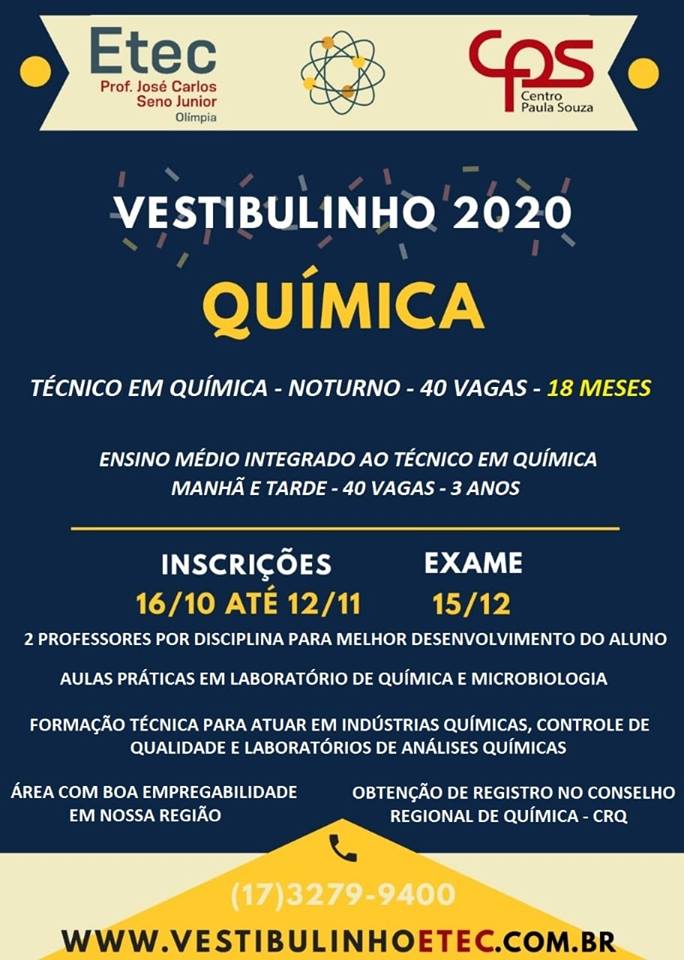 Etec
Prof. José Carlos Seno Junior
Olímpia

cps
Centro Paula Souza

VESTIBULINHO 2020

QUÍMICA

TÉCNICO EM QUÍMICA - NOTURNO - 40 VAGAS - 18 MESES

ENSINO MÉDIO INTEGRADO AO TÉCNICO EM QUÍMICA
MANHÃ E TARDE - 40 VAGAS - 3 ANOS

INSCRIÇÕES
16/10 ATÉ 12/11

EXAME
15/12

2 PROFESSORES POR DISCIPLINA PARA MELHOR DESENVOLVIMENTO DO ALUNO

AULAS PRÁTICAS EM LABORATÓRIO DE QUÍMICA E MICROBIOLOGIA

FORMAÇÃO TÉCNICA PARA ATUAR EM INDÚSTRIAS QUÍMICAS, CONTROLE DE QUALIDADE E LABORATÓRIOS DE ANÁLISES QUÍMICAS

ÁREA COM BOA EMPREGABILIDADE EM NOSSA REGIÃO

OBTENÇÃO DE REGISTRO NO CONSELHO REGIONAL DE QUÍMICA - CRQ

(17)3279-9400

WWW.VESTIBULINHOETEC.COM.BR